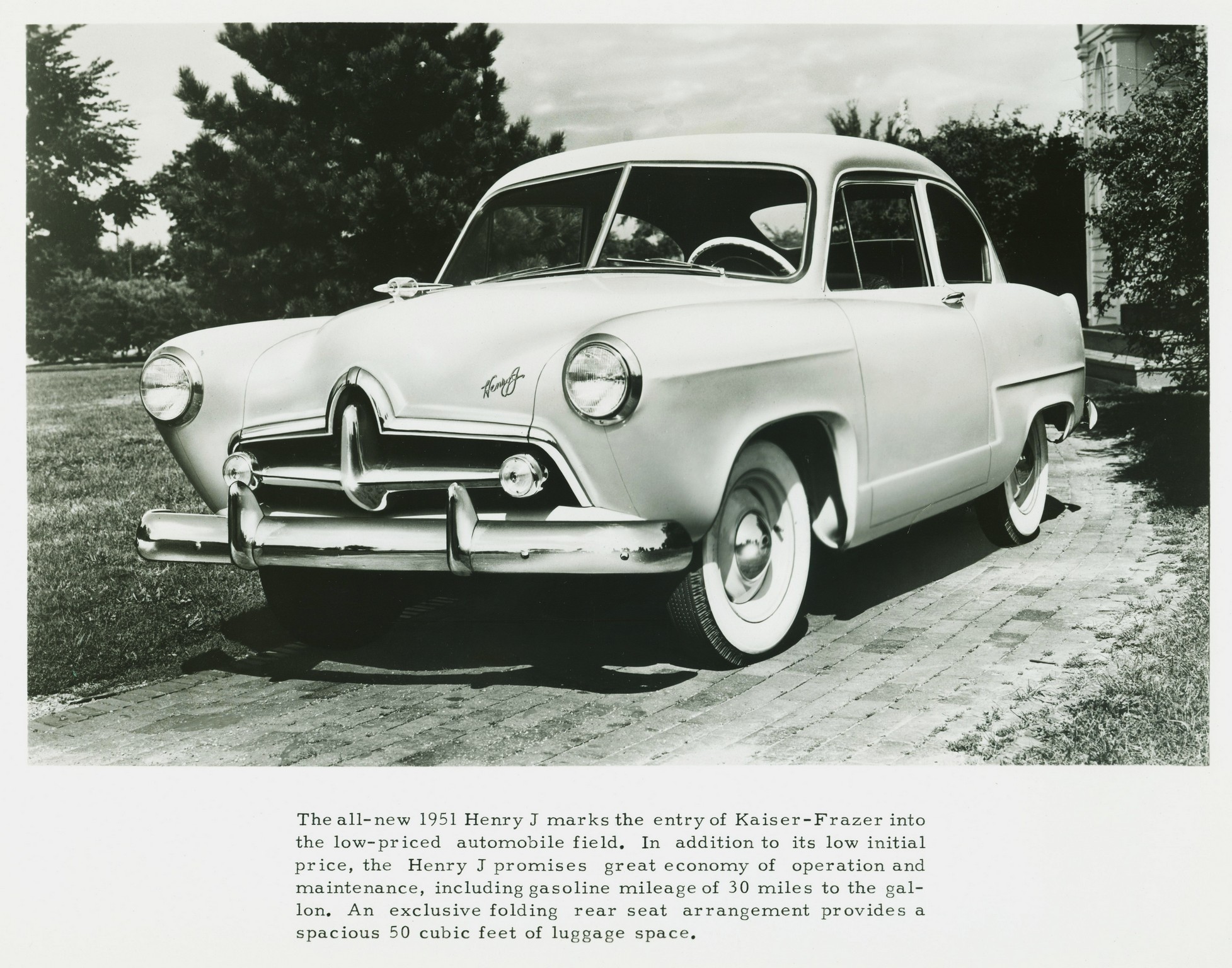 Henry J

The all-new 1951 Henry J marks the entry of Kaiser-Frazer into the low-priced automobile field. In addition to its low initial price, the Henry J promises great economy of operation and maintenance, including gasoline mileage of 30 miles to the gallon. An exclusive folding rear seat arrangement provides a spacious 50 cubic feet of luggage space.